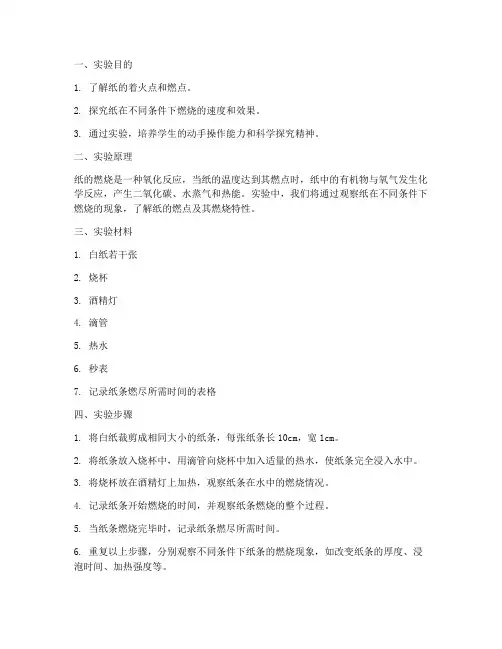 一、实验目的

1. 了解纸的着火点和燃点。

2. 探究纸在不同条件下燃烧的速度和效果。

3. 通过实验，培养学生的动手操作能力和科学探究精神。

二、实验原理

纸的燃烧是一种氧化反应，当纸的温度达到其燃点时，纸中的有机物与氧气发生化学反应，产生二氧化碳、水蒸气和热能。实验中，我们将通过观察纸在不同条件下燃烧的现象，了解纸的燃点及其燃烧特性。

三、实验材料

1. 白纸若干张

2. 烧杯

3. 酒精灯

4. 滴管

5. 热水

6. 秒表

7. 记录纸条燃尽所需时间的表格

四、实验步骤

1. 将白纸裁剪成相同大小的纸条，每张纸条长 10cm，宽 1cm。

2. 将纸条放入烧杯中，用滴管向烧杯中加入适量的热水，使纸条完全浸入水中。

3. 将烧杯放在酒精灯上加热，观察纸条在水中的燃烧情况。

4. 记录纸条开始燃烧的时间，并观察纸条燃烧的整个过程。

5. 当纸条燃烧完毕时，记录纸条燃尽所需时间。

6. 重复以上步骤，分别观察不同条件下纸条的燃烧现象，如改变纸条的厚度、浸泡时间、加热强度等。